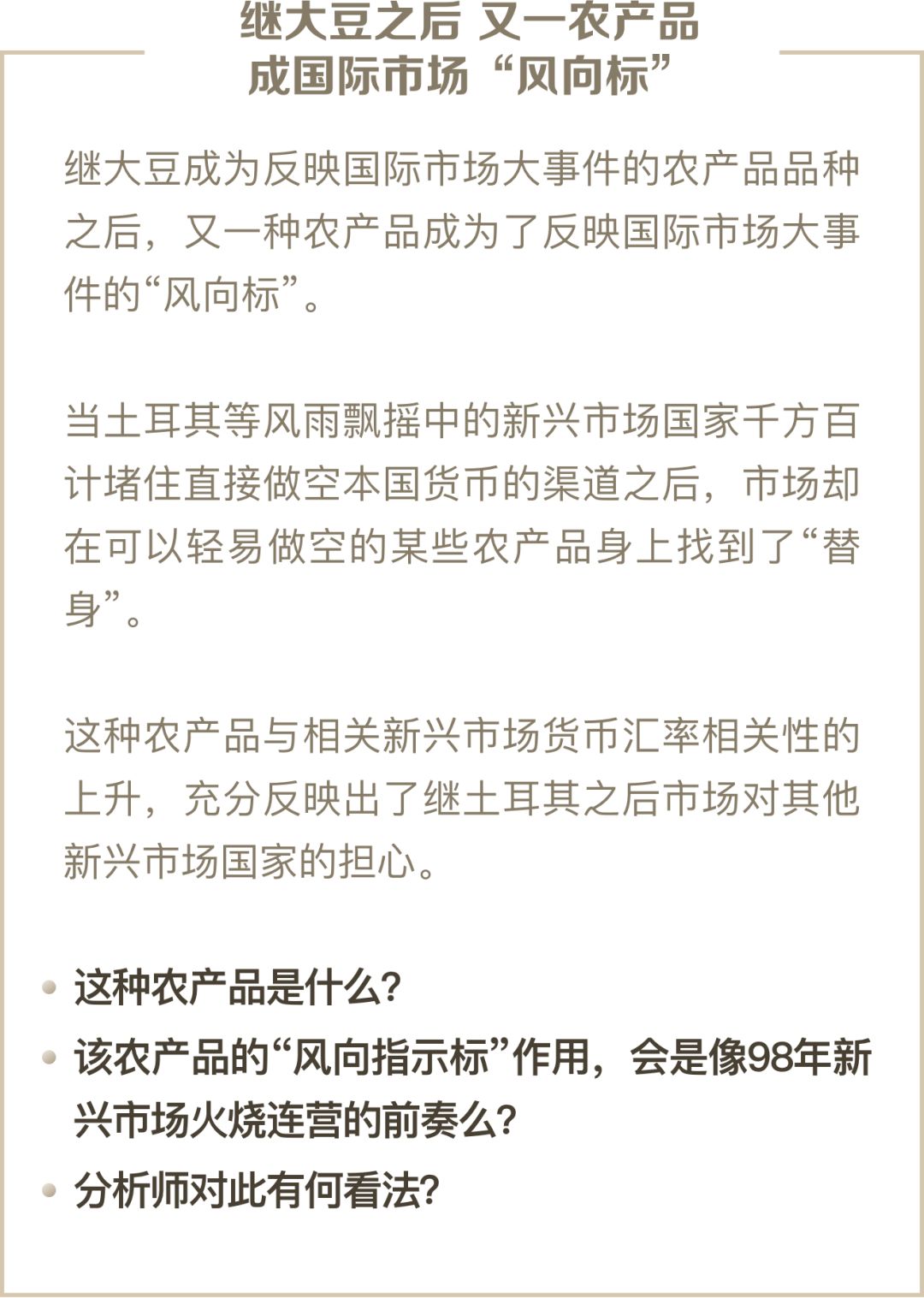 继大豆之后 又一农产品
成国际市场“风向标”

继大豆成为反映国际市场大事件的农产品品种之后，又一种农产品成为了反映国际市场大事件的“风向标”。

当土耳其等风雨飘摇中的新兴市场国家千方百计堵住直接做空本国货币的渠道之后，市场却在可以轻易做空的某些农产品身上找到了“替身”。

这种农产品与相关新兴市场货币汇率相关性的上升，充分反映出了继土耳其之后市场对其他新兴市场国家的担心。

这种农产品是什么？
该农产品的“风向指示标”作用，会是像98年新兴市场火烧连营的前奏么？
分析师对此有何看法？